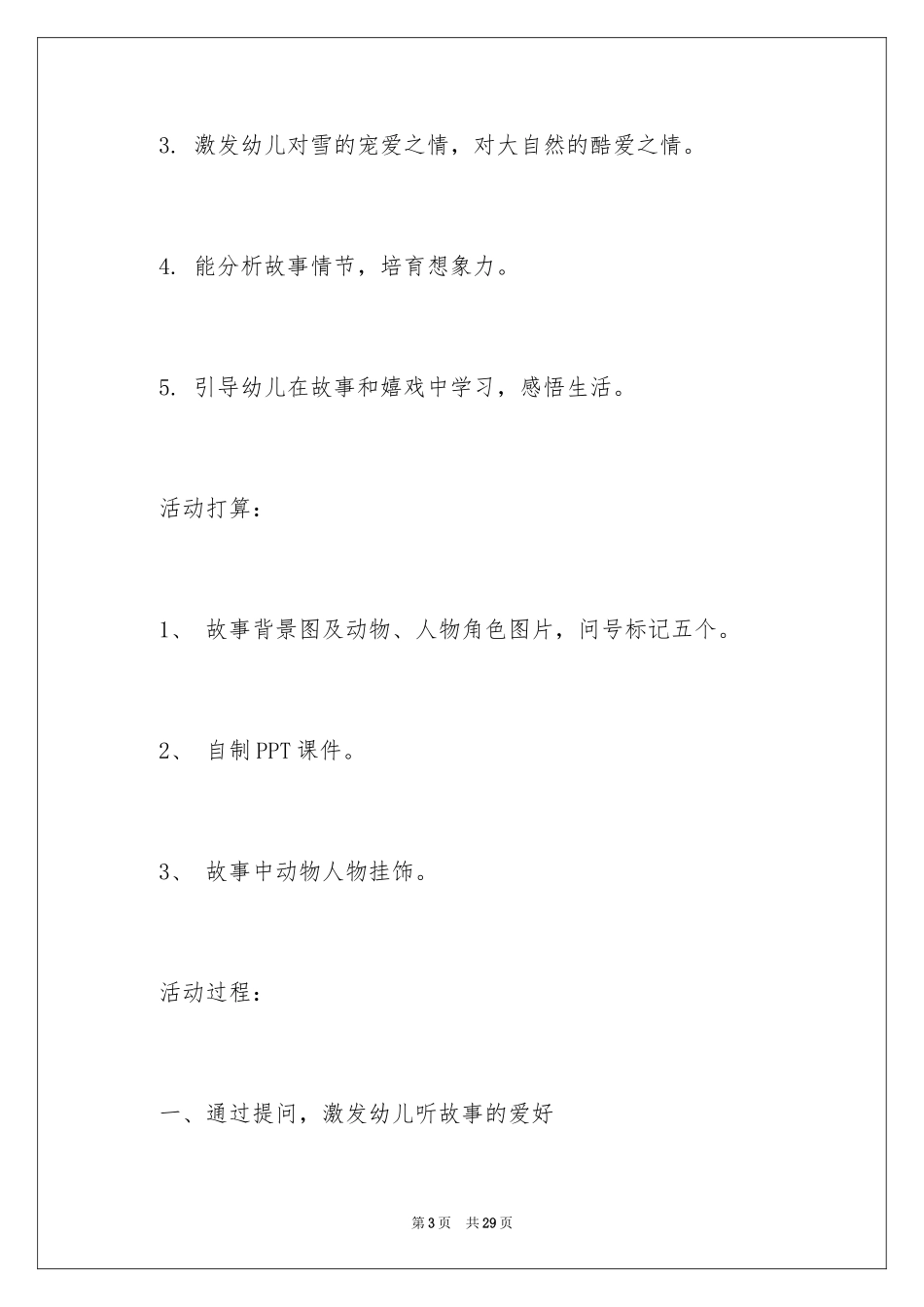 3. 激发幼儿对雪的宠爱之情，对大自然的酷爱之情。

4. 能分析故事情节，培育想象力。

5. 引导幼儿在故事和嬉戏中学习，感悟生活。

活动打算：

1、 故事背景图及动物、人物角色图片，问号标记五个。

2、 自制PPT课件。

3、 故事中动物人物挂饰。

活动过程：

一、通过提问，激发幼儿听故事的爱好

第3页 共29页